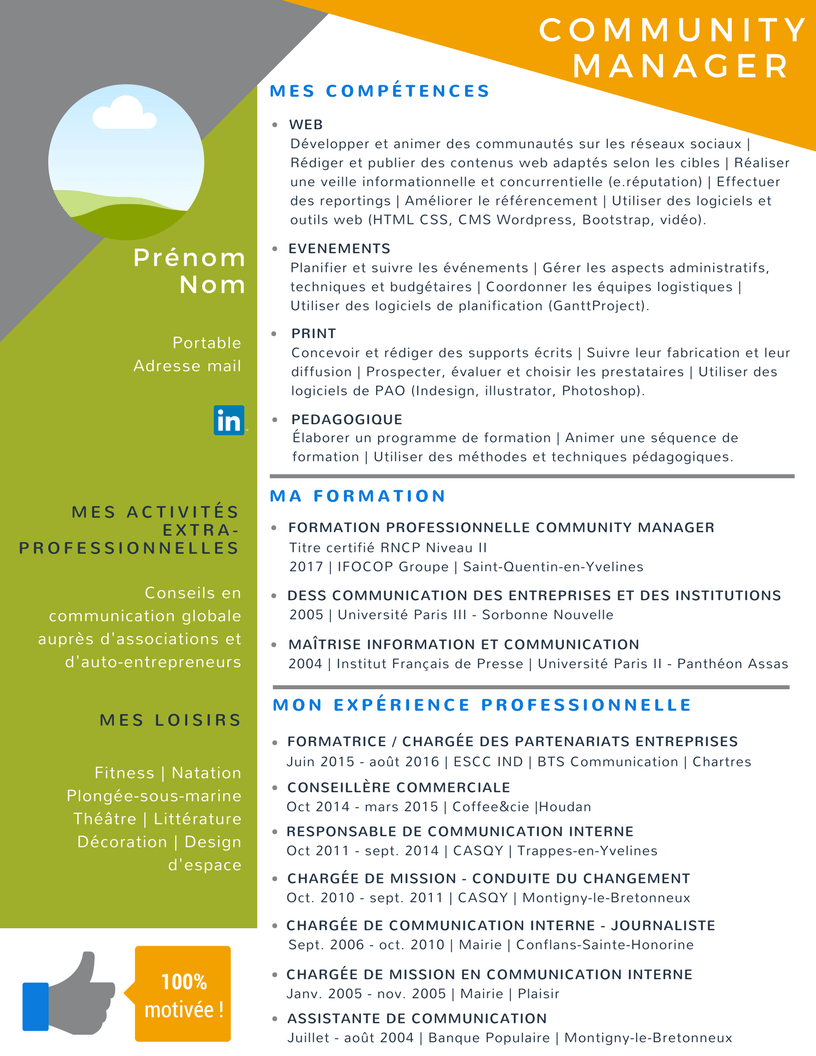 COMMUNITY MANAGER

Prénom
Nom

Portable
Adresse mail

in

MES ACTIVITÉS EXTRA-PROFESSIONNELLES

Conseils en communication globale auprès d'associations et d'auto-entrepreneurs

MES LOISIRS

Fitness | Natation
Plongée-sous-marine
Théâtre | Littérature
Décoration | Design d'espace

100% motivée !

MES COMPÉTENCES

• WEB
Développer et animer des communautés sur les réseaux sociaux | Rédiger et publier des contenus web adaptés selon les cibles | Réaliser une veille informationnelle et concurrentielle (e.réputation) | Effectuer des reportings | Améliorer le référencement | Utiliser des logiciels et outils web (HTML CSS, CMS Wordpress, Bootstrap, vidéo).

• EVENEMENTS
Planifier et suivre les événements | Gérer les aspects administratifs, techniques et budgétaires | Coordonner les équipes logistiques | Utiliser des logiciels de planification (GanttProject).

• PRINT
Concevoir et rédiger des supports écrits | Suivre leur fabrication et leur diffusion | Prospecter, évaluer et choisir les prestataires | Utiliser des logiciels de PAO (Indesign, illustrator, Photoshop).

• PEDAGOGIQUE
Élaborer un programme de formation | Animer une séquence de formation | Utiliser des méthodes et techniques pédagogiques.

MA FORMATION

• FORMATION PROFESSIONNELLE COMMUNITY MANAGER
Titre certifié RNCP Niveau II
2017 | IFOCOP Groupe | Saint-Quentin-en-Yvelines

• DESS COMMUNICATION DES ENTREPRISES ET DES INSTITUTIONS
2005 | Université Paris III - Sorbonne Nouvelle

• MAÎTRISE INFORMATION ET COMMUNICATION
2004 | Institut Français de Presse | Université Paris II - Panthéon Assas

MON EXPÉRIENCE PROFESSIONNELLE

• FORMATRICE / CHARGÉE DES PARTENARIATS ENTREPRISES
Juin 2015 - août 2016 | ESCC IND | BTS Communication | Chartres

• CONSEILLÈRE COMMERCIALE
Oct 2014 - mars 2015 | Coffee&cie |Houdan

• RESPONSABLE DE COMMUNICATION INTERNE
Oct 2011 - sept. 2014 | CASQY | Trappes-en-Yvelines

• CHARGÉE DE MISSION - CONDUITE DU CHANGEMENT
Oct. 2010 - sept. 2011 | CASQY | Montigny-le-Bretonneux

• CHARGÉE DE COMMUNICATION INTERNE - JOURNALISTE
Sept. 2006 - oct. 2010 | Mairie | Conflans-Sainte-Honorine

• CHARGÉE DE MISSION EN COMMUNICATION INTERNE
Janv. 2005 - nov. 2005 | Mairie | Plaisir

• ASSISTANTE DE COMMUNICATION
Juillet - août 2004 | Banque Populaire | Montigny-le-Bretonneux